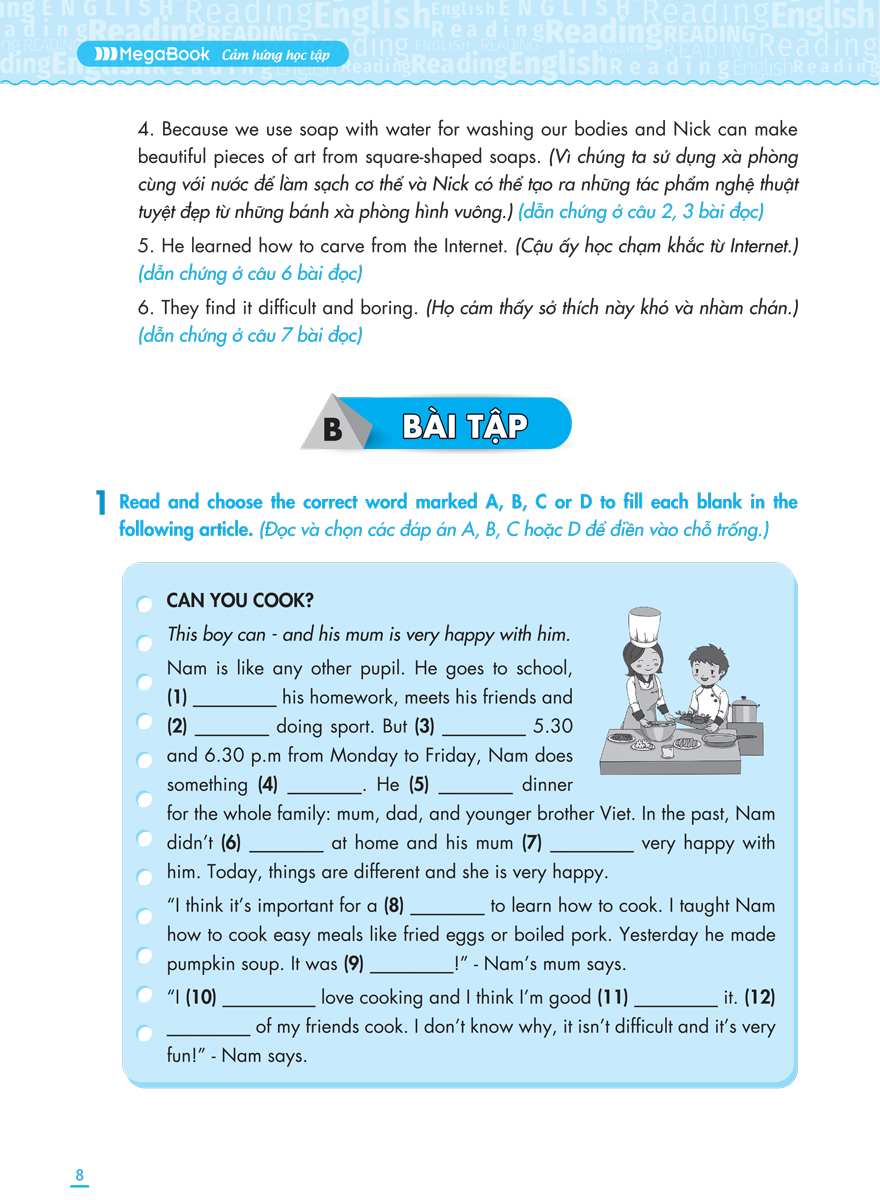 MegaBook Cảm hứng học tập

4. Because we use soap with water for washing our bodies and Nick can make beautiful pieces of art from square-shaped soaps. (Vì chúng ta sử dụng xà phòng cùng với nước để làm sạch cơ thể và Nick có thể tạo ra những tác phẩm nghệ thuật tuyệt đẹp từ những bánh xà phòng hình vuông.) (dẫn chứng ở câu 2, 3 bài đọc)

5. He learned how to carve from the Internet. (Cậu ấy học chạm khắc từ Internet.) (dẫn chứng ở câu 6 bài đọc)

6. They find it difficult and boring. (Họ cảm thấy sở thích này khó và nhàm chán.) (dẫn chứng ở câu 7 bài đọc)

B BÀI TẬP

1 Read and choose the correct word marked A, B, C or D to fill each blank in the following article. (Đọc và chọn các đáp án A, B, C hoặc D để điền vào chỗ trống.)

CAN YOU COOK?

This boy can - and his mum is very happy with him.

Nam is like any other pupil. He goes to school, (1) ________ his homework, meets his friends and (2) ________ doing sport. But (3) ________ 5.30 and 6.30 p.m from Monday to Friday, Nam does something (4) ________. He (5) ________ dinner for the whole family: mum, dad, and younger brother Viet. In the past, Nam didn't (6) ________ at home and his mum (7) ________ very happy with him. Today, things are different and she is very happy.

"I think it's important for a (8) ________ to learn how to cook. I taught Nam how to cook easy meals like fried eggs or boiled pork. Yesterday he made pumpkin soup. It was (9) ________!" - Nam's mum says.

"I (10) ________ love cooking and I think I'm good (11) ________ it. (12) ________ of my friends cook. I don't know why, it isn't difficult and it's very fun!" - Nam says.

8